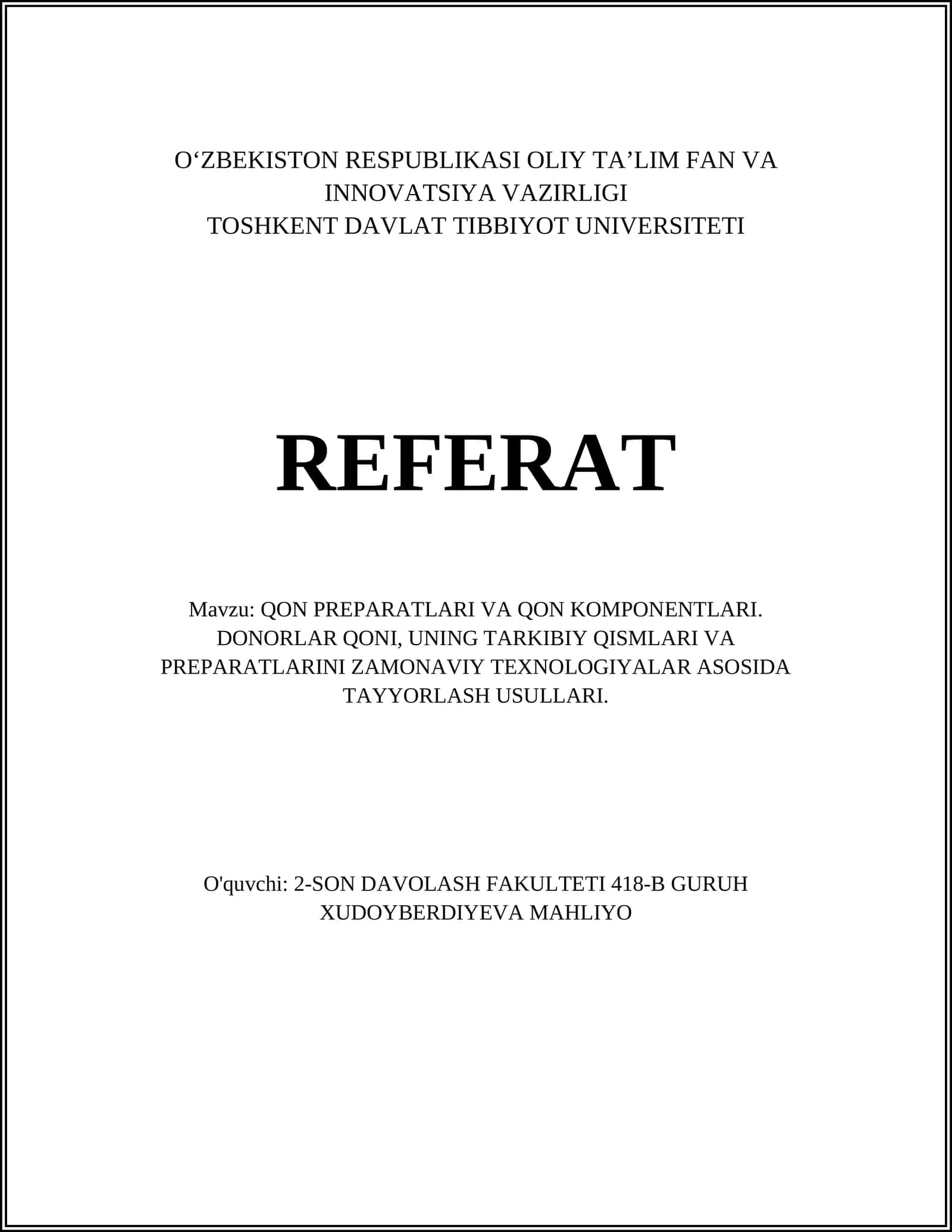 O‘ZBEKISTON RESPUBLIKASI OLIY TA’LIM FAN VA INNOVATSIYA VAZIRLIGI
TOSHKENT DAVLAT TIBBIYOT UNIVERSITETI

REFERAT

Mavzu: QON PREPARATLARI VA QON KOMPONENTLARI. DONORLAR QONI, UNING TARKIBIY QISMLARI VA PREPARATLARINI ZAMONAVIY TEXNOLOGIYALAR ASOSIDA TAYYORLASH USULLARI.

O'quvchi: 2-SON DAVOLASH FAKULTETI 418-B GURUH XUDOYBERDIYEVA MAHLIYO